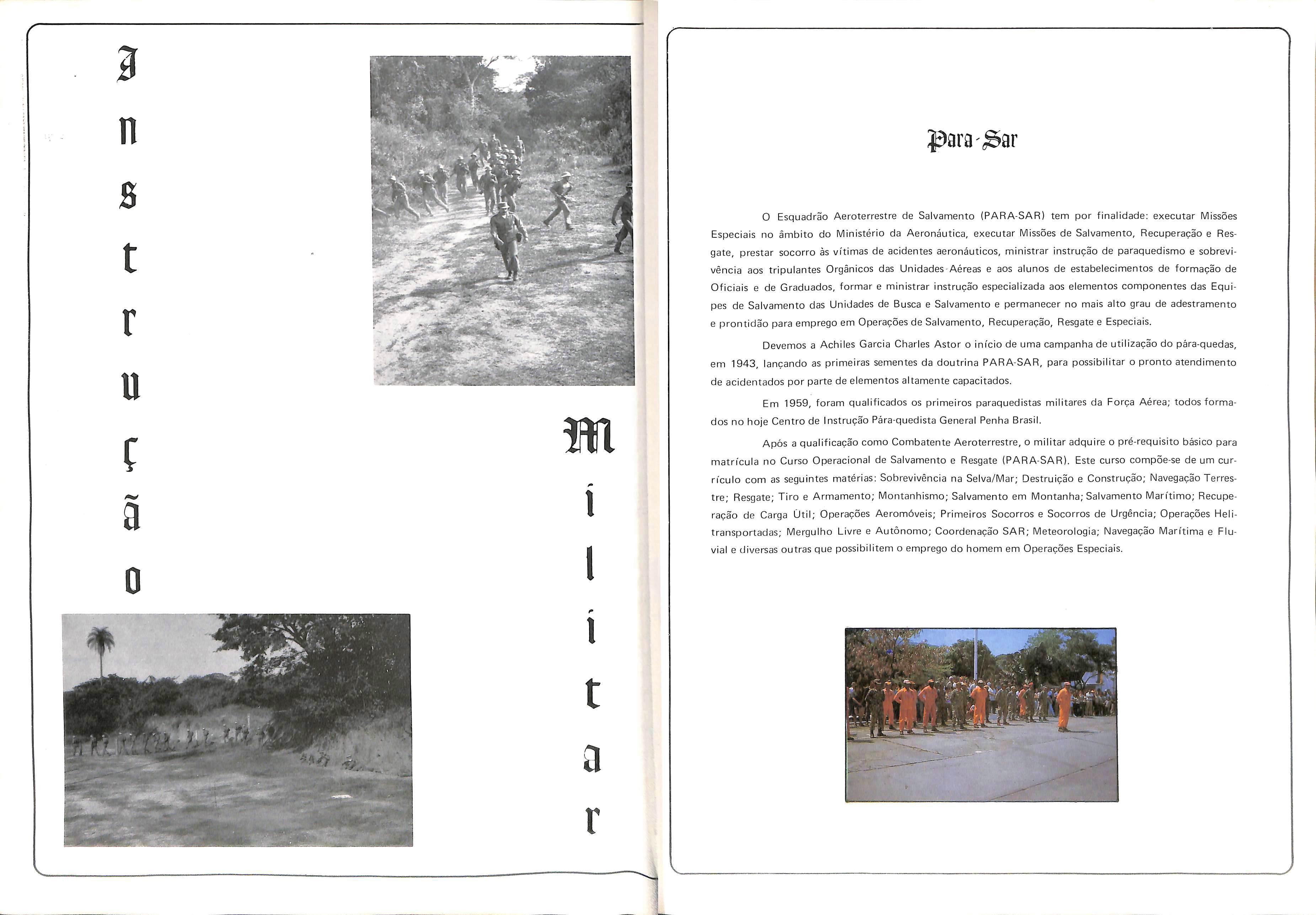 Instrução

Militar

Para-Sar

O Esquadrão Aeroterrestre de Salvamento (PARA-SAR) tem por finalidade: executar Missões Especiais no âmbito do Ministério da Aeronáutica, executar Missões de Salvamento, Recuperação e Resgate, prestar socorro às vítimas de acidentes aeronáuticos, ministrar instrução de paraquedismo e sobrevivência aos tripulantes Orgânicos das Unidades Aéreas e aos alunos de estabelecimentos de formação de Oficiais e de Graduados, formar e ministrar instrução especializada aos elementos componentes das Equipes de Salvamento das Unidades de Busca e Salvamento e permanecer no mais alto grau de adestramento e prontidão para emprego em Operações de Salvamento, Recuperação, Resgate e Especiais.

Devemos a Achiles Garcia Charles Astor o início de uma campanha de utilização do pára-quedas, em 1943, lançando as primeiras sementes da doutrina PARA-SAR, para possibilitar o pronto atendimento de acidentados por parte de elementos altamente capacitados.

Em 1959, foram qualificados os primeiros paraquedistas militares da Força Aérea; todos formados no hoje Centro de Instrução Pára-quedista General Penha Brasil.

Após a qualificação como Combatente Aeroterrestre, o militar adquire o pré-requisito básico para matrícula no Curso Operacional de Salvamento e Resgate (PARA-SAR). Este curso compõe-se de um currículo com as seguintes matérias: Sobrevivência na Selva/Mar; Destruição e Construção; Navegação Terrestre; Resgate; Tiro e Armamento; Montanhismo; Salvamento em Montanha; Salvamento Marítimo; Recuperação de Carga Útil; Operações Aeromóveis; Primeiros Socorros e Socorros de Urgência; Operações Helitransportadas; Mergulho Livre e Autônomo; Coordenação SAR; Meteorologia; Navegação Marítima e Fluvial e diversas outras que possibilitem o emprego do homem em Operações Especiais.